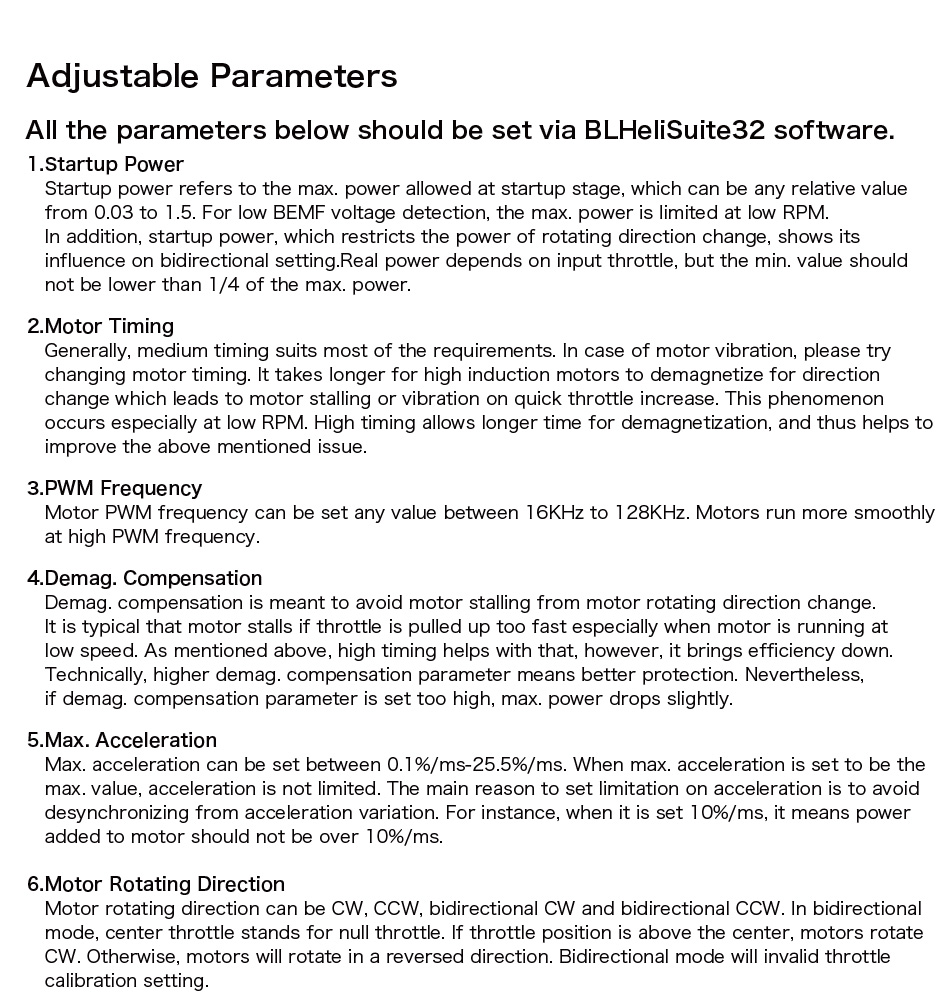 Adjustable Parameters

All the parameters below should be set via BLHeliSuite32 software.

1.Startup Power
Startup power refers to the max. power allowed at startup stage, which can be any relative value from 0.03 to 1.5. For low BEMF voltage detection, the max. power is limited at low RPM.
In addition, startup power, which restricts the power of rotating direction change, shows its influence on bidirectional setting.Real power depends on input throttle, but the min. value should not be lower than 1/4 of the max. power.

2.Motor Timing
Generally, medium timing suits most of the requirements. In case of motor vibration, please try changing motor timing. It takes longer for high induction motors to demagnetize for direction change which leads to motor stalling or vibration on quick throttle increase. This phenomenon occurs especially at low RPM. High timing allows longer time for demagnetization, and thus helps to improve the above mentioned issue.

3.PWM Frequency
Motor PWM frequency can be set any value between 16KHz to 128KHz. Motors run more smoothly at high PWM frequency.

4.Demag. Compensation
Demag. compensation is meant to avoid motor stalling from motor rotating direction change.
It is typical that motor stalls if throttle is pulled up too fast especially when motor is running at low speed. As mentioned above, high timing helps with that, however, it brings efficiency down. Technically, higher demag. compensation parameter means better protection. Nevertheless, if demag. compensation parameter is set too high, max. power drops slightly.

5.Max. Acceleration
Max. acceleration can be set between 0.1%/ms-25.5%/ms. When max. acceleration is set to be the max. value, acceleration is not limited. The main reason to set limitation on acceleration is to avoid desynchronizing from acceleration variation. For instance, when it is set 10%/ms, it means power added to motor should not be over 10%/ms.

6.Motor Rotating Direction
Motor rotating direction can be CW, CCW, bidirectional CW and bidirectional CCW. In bidirectional mode, center throttle stands for null throttle. If throttle position is above the center, motors rotate CW. Otherwise, motors will rotate in a reversed direction. Bidirectional mode will invalid throttle calibration setting.